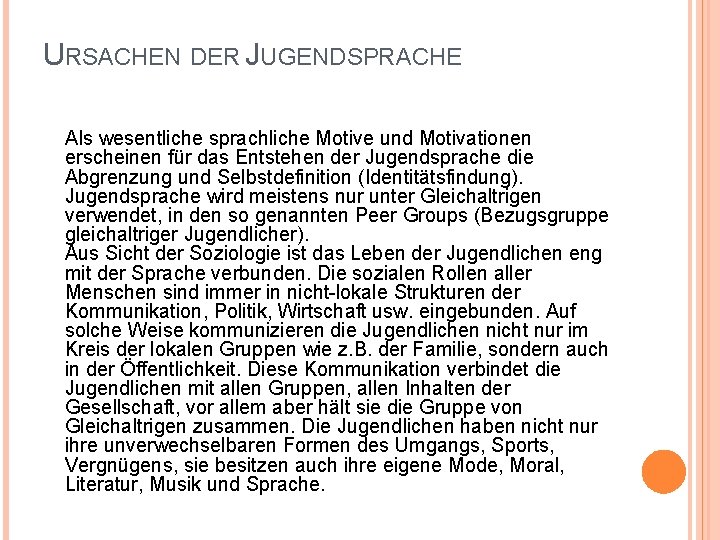 URSACHEN DER JUGENDSPRACHE

Als wesentliche sprachliche Motive und Motivationen erscheinen für das Entstehen der Jugendsprache die Abgrenzung und Selbstdefinition (Identitätsfindung). Jugendsprache wird meistens nur unter Gleichaltrigen verwendet, in den so genannten Peer Groups (Bezugsgruppe gleichaltriger Jugendlicher).
Aus Sicht der Soziologie ist das Leben der Jugendlichen eng mit der Sprache verbunden. Die sozialen Rollen aller Menschen sind immer in nicht-lokale Strukturen der Kommunikation, Politik, Wirtschaft usw. eingebunden. Auf solche Weise kommunizieren die Jugendlichen nicht nur im Kreis der lokalen Gruppen wie z.B. der Familie, sondern auch in der Öffentlichkeit. Diese Kommunikation verbindet die Jugendlichen mit allen Gruppen, allen Inhalten der Gesellschaft, vor allem aber hält sie die Gruppe von Gleichaltrigen zusammen. Die Jugendlichen haben nicht nur ihre unverwechselbaren Formen des Umgangs, Sports, Vergnügens, sie besitzen auch ihre eigene Mode, Moral, Literatur, Musik und Sprache.